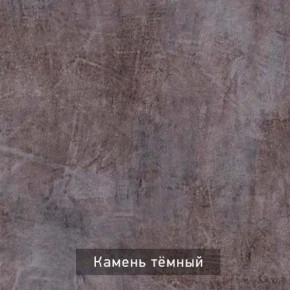 Камень тёмный